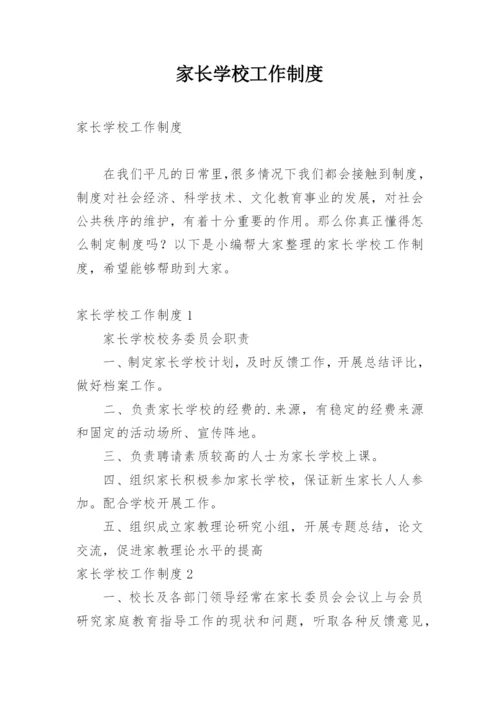 家长学校工作制度

家长学校工作制度

在我们平凡的日常里,很多情况下我们都会接触到制度,制度对社会经济、科学技术、文化教育事业的发展，对社会公共秩序的维护，有着十分重要的作用。那么你真正懂得怎么制定制度吗？以下是小编帮大家整理的家长学校工作制度，希望能够帮助到大家。

家长学校工作制度 1

家长学校校务委员会职责

一、制定家长学校计划，及时反馈工作，开展总结评比，做好档案工作。

二、负责家长学校的经费的.来源，有稳定的经费来源和固定的活动场所、宣传阵地。

三、负责聘请素质较高的人士为家长学校上课。

四、组织家长积极参加家长学校，保证新生家长人人参加。配合学校开展工作。

五、组织成立家教理论研究小组，开展专题总结，论文交流，促进家教理论水平的提高

家长学校工作制度 2

一、校长及各部门领导经常在家长委员会会议上与会员研究家庭教育指导工作的现状和问题，听取各种反馈意见，